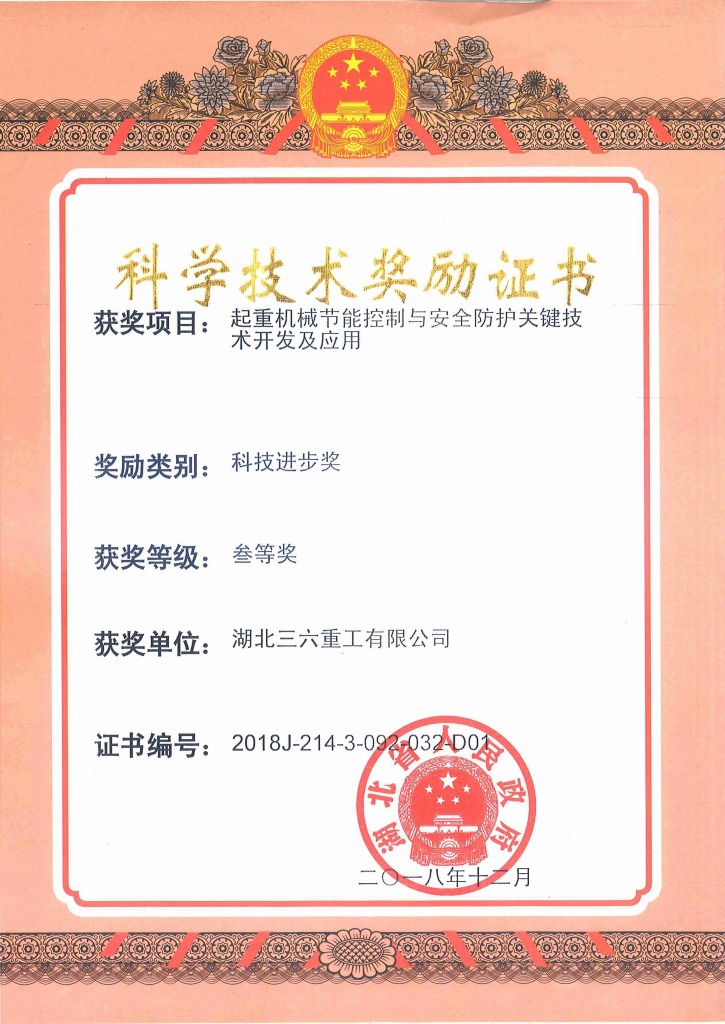 科学技术奖励证书

获奖项目：起重机械节能控制与安全防护关键技术开发及应用

奖励类别：科技进步奖

获奖等级：叁等奖

获奖单位：湖北三六重工有限公司

证书编号：2018J-214-3-092-032-D01

湖北省人民政府

二〇一八年十二月